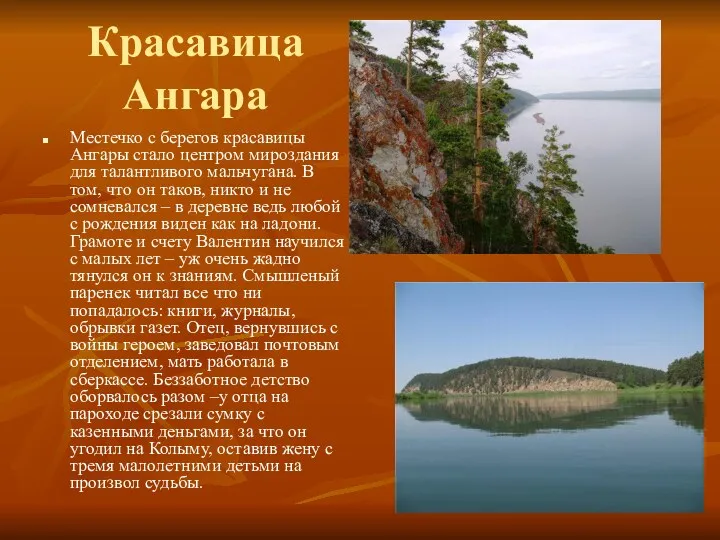 Красавица Ангара

Местечко с берегов красавицы Ангары стало центром мироздания для талантливого мальчугана. В том, что он таков, никто и не сомневался – в деревне ведь любой с рождения виден как на ладони. Грамоте и счету Валентин научился с малых лет – уж очень жадно тянулся он к знаниям. Смышленый паренек читал все что ни попадалось: книги, журналы, обрывки газет. Отец, вернувшись с войны героем, заведовал почтовым отделением, мать работала в сберкассе. Беззаботное детство оборвалось разом –у отца на пароходе срезали сумку с казенными деньгами, за что он угодил на Колыму, оставив жену с тремя малолетними детьми на произвол судьбы.